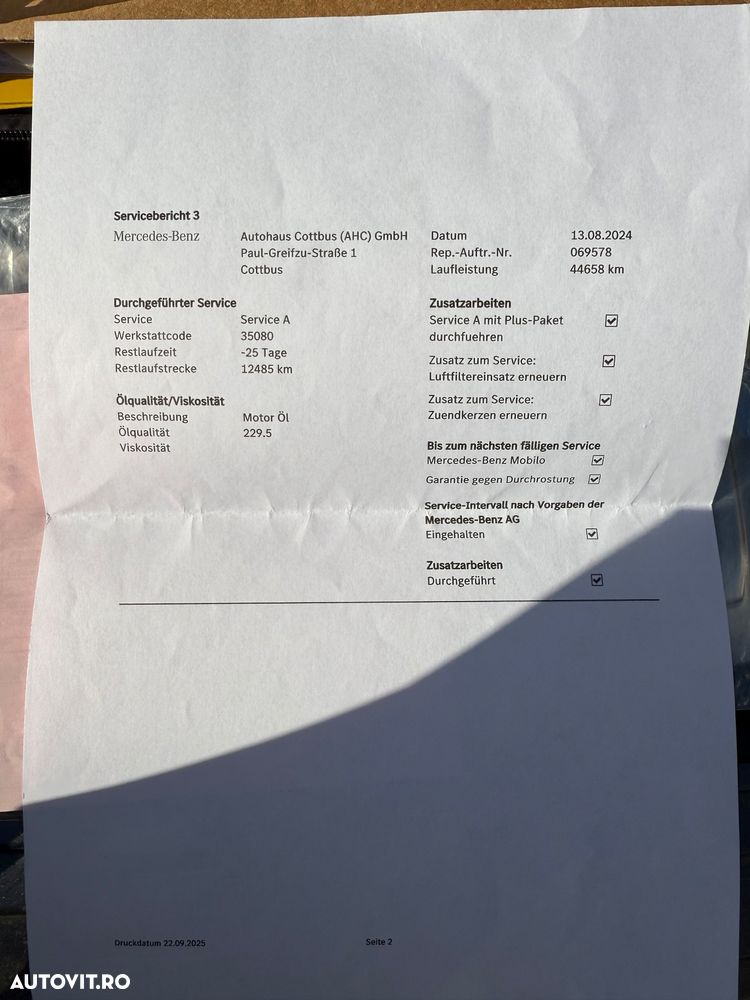 Servicebericht 3

Mercedes-Benz

Autohaus Cottbus (AHC) GmbH
Paul-Greifzu-Straße 1
Cottbus

Datum 13.08.2024
Rep.-Auftr.-Nr. 069578
Laufleistung 44658 km

Durchgeführter Service
Service Service A
Werkstattcode 35080
Restlaufzeit -25 Tage
Restlaufstrecke 12485 km

Ölqualität/Viskosität
Beschreibung Motor Öl
Ölqualität 229.5
Viskosität

Zusatzarbeiten
Service A mit Plus-Paket durchfuehren ☑
Zusatz zum Service: Luftfiltereinsatz erneuern ☑
Zusatz zum Service: Zuendkerzen erneuern ☑

Bis zum nächsten fälligen Service
Mercedes-Benz Mobilo ☑
Garantie gegen Durchrostung ☑

Service-Intervall nach Vorgaben der Mercedes-Benz AG
Eingehalten ☑

Zusatzarbeiten
Durchgeführt ☑

Druckdatum 22.09.2025

Seite 2

AUTOVIT.RO